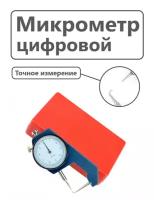 Микрометр цифровой

Точное измерение